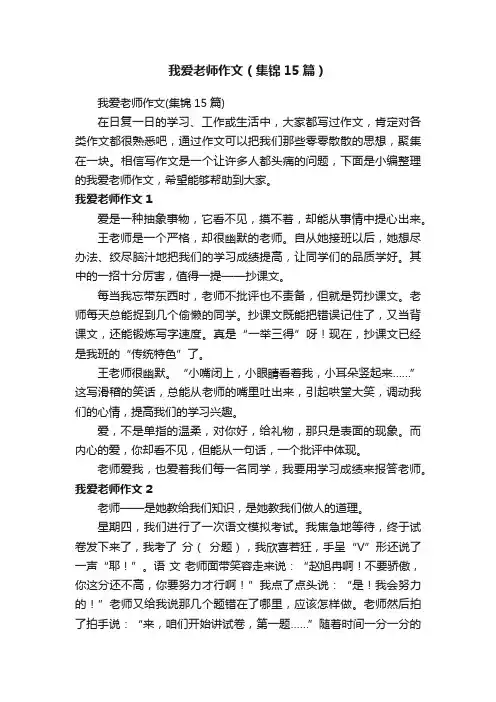 我爱老师作文（集锦15篇）

我爱老师作文(集锦15篇)

在日复一日的学习、工作或生活中，大家都写过作文，肯定对各类作文都很熟悉吧，通过作文可以把我们那些零零散散的思想，聚集在一块。相信写作文是一个让许多人都头痛的问题，下面是小编整理的我爱老师作文，希望能够帮助到大家。

我爱老师作文1

爱是一种抽象事物，它看不见，摸不着，却能从事情中提心出来。

王老师是一个严格，却很幽默的老师。自从她接班以后，她想尽办法、绞尽脑汁地把我们的学习成绩提高，让同学们的品质学好。其中的一招十分厉害，值得一提——抄课文。

每当我忘带东西时，老师不批评也不责备，但就是罚抄课文。老师每天总能捉到几个偷懒的同学。抄课文既能把错误记住了，又当背课文，还能锻炼写字速度。真是“一举三得”呀！现在，抄课文已经是我班的“传统特色”了。

王老师很幽默。“小嘴闭上，小眼睛看着我，小耳朵竖起来……”这写滑稽的笑话，总能从老师的嘴里吐出来，引起哄堂大笑，调动我们的心情，提高我们的学习兴趣。

爱，不是单指的温柔，对你好，给礼物，那只是表面的现象。而内心的爱，你却看不见，但能从一句话，一个批评中体现。

老师爱我，也爱着我们每一名同学，我要用学习成绩来报答老师。

我爱老师作文2

老师——是她教给我们知识，是她教我们做人的道理。

星期四，我们进行了一次语文模拟考试。我焦急地等待，终于试卷发下来了，我考了 分（ 分题），我欣喜若狂，手呈“V”形还说了一声“耶！”。语 文 老师面带笑容走来说：“赵旭冉啊！不要骄傲，你这分还不高，你要努力才行啊！”我点了点头说：“是！我会努力的！”老师又给我说那几个题错在了哪里，应该怎样做。老师然后拍了拍手说：“来，咱们开始讲试卷，第一题……”随着时间一分一分的